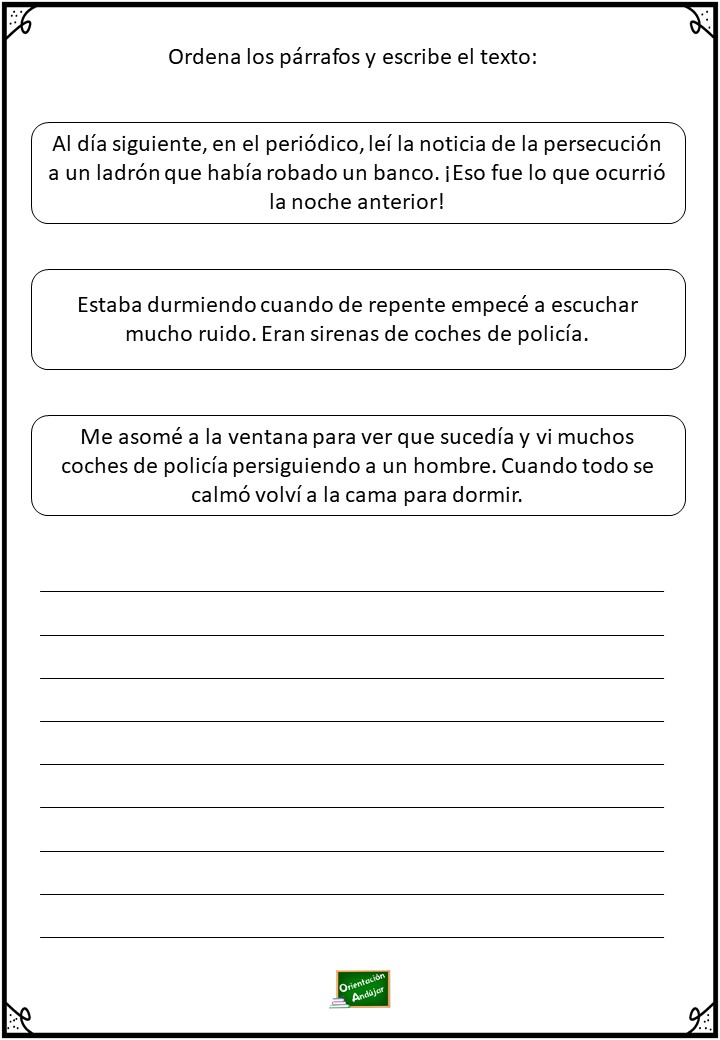 Ordena los párrafos y escribe el texto:

Al día siguiente, en el periódico, leí la noticia de la persecución a un ladrón que había robado un banco. ¡Eso fue lo que ocurrió la noche anterior!

Estaba durmiendo cuando de repente empecé a escuchar mucho ruido. Eran sirenas de coches de policía.

Me asomé a la ventana para ver que sucedía y vi muchos coches de policía persiguiendo a un hombre. Cuando todo se calmó volví a la cama para dormir.

Orientación Andújar